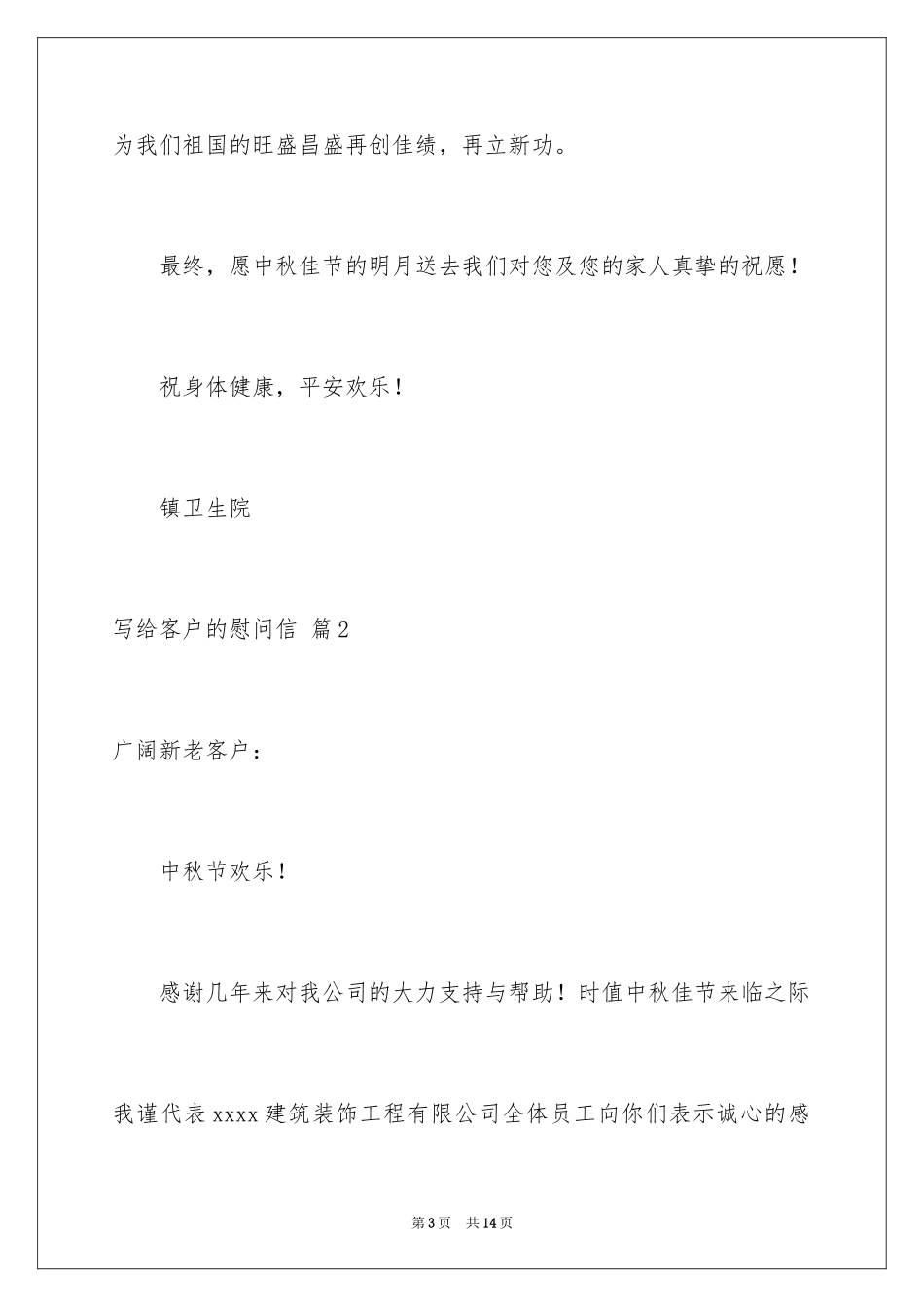 为我们祖国的旺盛昌盛再创佳绩，再立新功。

最终，愿中秋佳节的明月送去我们对您及您的家人真挚的祝愿！

祝身体健康，平安欢乐！

镇卫生院

写给客户的慰问信 篇2

广阔新老客户：

中秋节欢乐！

感谢几年来对我公司的大力支持与帮助！时值中秋佳节来临之际我谨代表xxxx建筑装饰工程有限公司全体员工向你们表示诚心的感

第3页 共14页